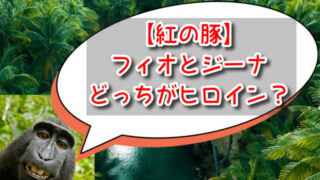 【紅の豚】
フィオとジーナ
どっちがヒロイン？